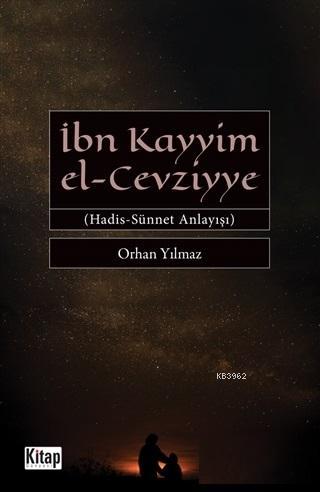 İbn Kayyim el-Cevziyye

(Hadis-Sünnet Anlayışı)

Orhan Yılmaz

KB3962

Kitap